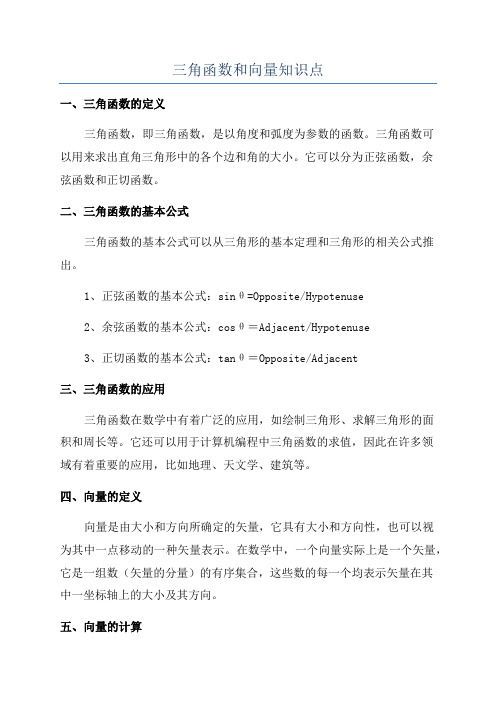 三角函数和向量知识点

一、三角函数的定义

三角函数，即三角函数，是以角度和弧度为参数的函数。三角函数可以用来求出直角三角形中的各个边和角的大小。它可以分为正弦函数，余弦函数和正切函数。

二、三角函数的基本公式

三角函数的基本公式可以从三角形的基本定理和三角形的相关公式推出。

1、正弦函数的基本公式：sinθ=Opposite/Hypotenuse

2、余弦函数的基本公式：cosθ＝Adjacent/Hypotenuse

3、正切函数的基本公式：tanθ＝Opposite/Adjacent

三、三角函数的应用

三角函数在数学中有着广泛的应用，如绘制三角形、求解三角形的面积和周长等。它还可以用于计算机编程中三角函数的求值，因此在许多领域有着重要的应用，比如地理、天文学、建筑等。

四、向量的定义

向量是由大小和方向所确定的矢量，它具有大小和方向性，也可以视为其中一点移动的一种矢量表示。在数学中，一个向量实际上是一个矢量，它是一组数（矢量的分量）的有序集合，这些数的每一个均表示矢量在其中一坐标轴上的大小及其方向。

五、向量的计算